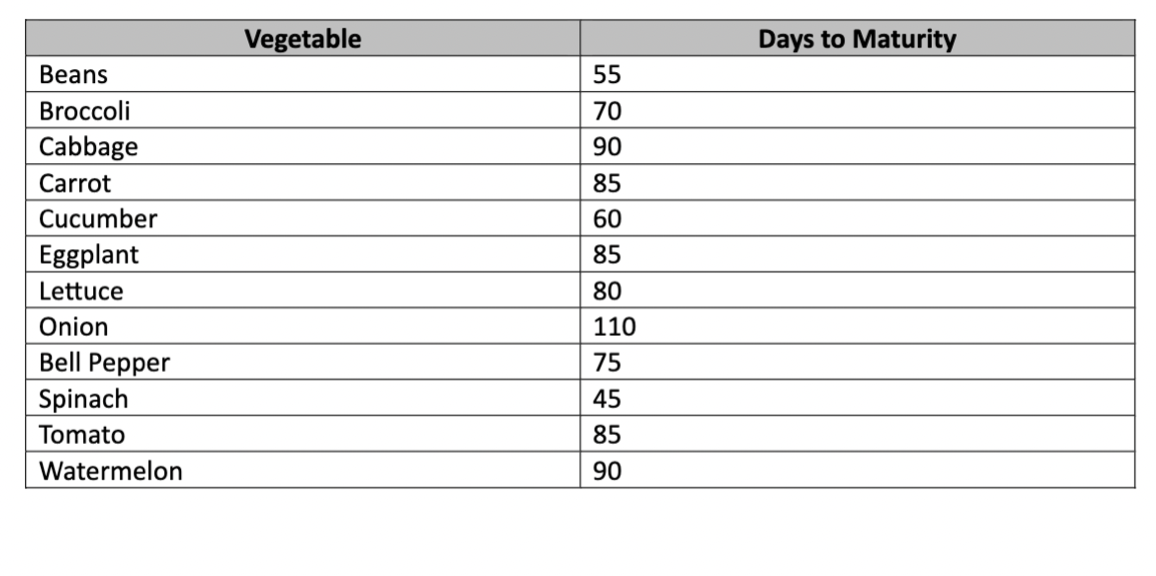 | Vegetable | Days to Maturity |
|---|---|
| Beans | 55 |
| Broccoli | 70 |
| Cabbage | 90 |
| Carrot | 85 |
| Cucumber | 60 |
| Eggplant | 85 |
| Lettuce | 80 |
| Onion | 110 |
| Bell Pepper | 75 |
| Spinach | 45 |
| Tomato | 85 |
| Watermelon | 90 |